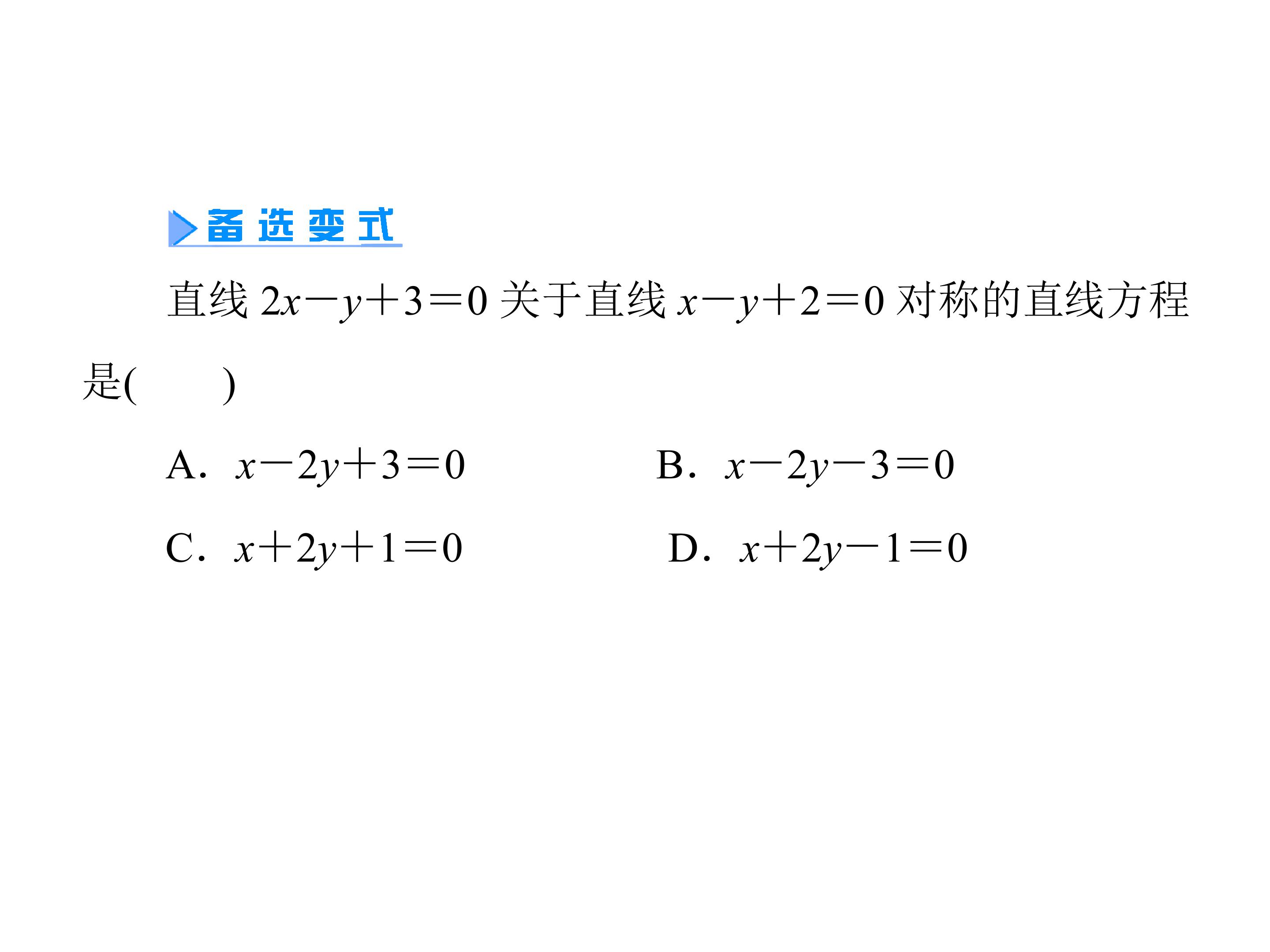 备选变式

直线$2x-y+3=0$关于直线$x-y+2=0$对称的直线方程是(　　)

A.$x-2y+3=0$ B.$x-2y-3=0$

C.$x+2y+1=0$ D.$x+2y-1=0$